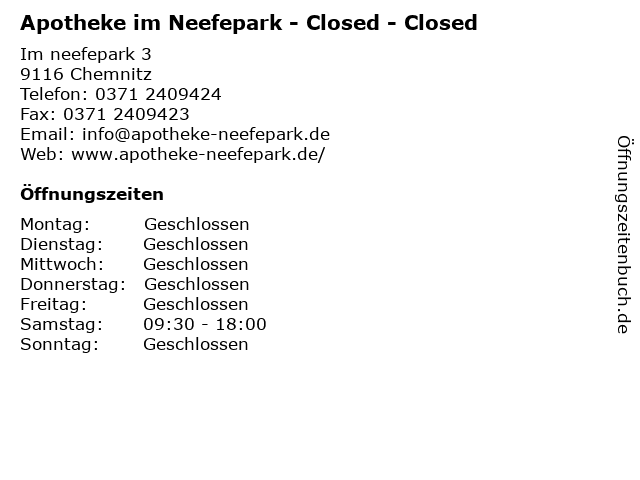 Apotheke im Neefepark - Closed - Closed

Im neefepark 3
9116 Chemnitz
Telefon: 0371 2409424
Fax: 0371 2409423
Email: info@apotheke-neefepark.de
Web: www.apotheke-neefepark.de/

Öffnungszeiten

Montag: Geschlossen
Dienstag: Geschlossen
Mittwoch: Geschlossen
Donnerstag: Geschlossen
Freitag: Geschlossen
Samstag: 09:30 - 18:00
Sonntag: Geschlossen

Öffnungszeitenbuch.de